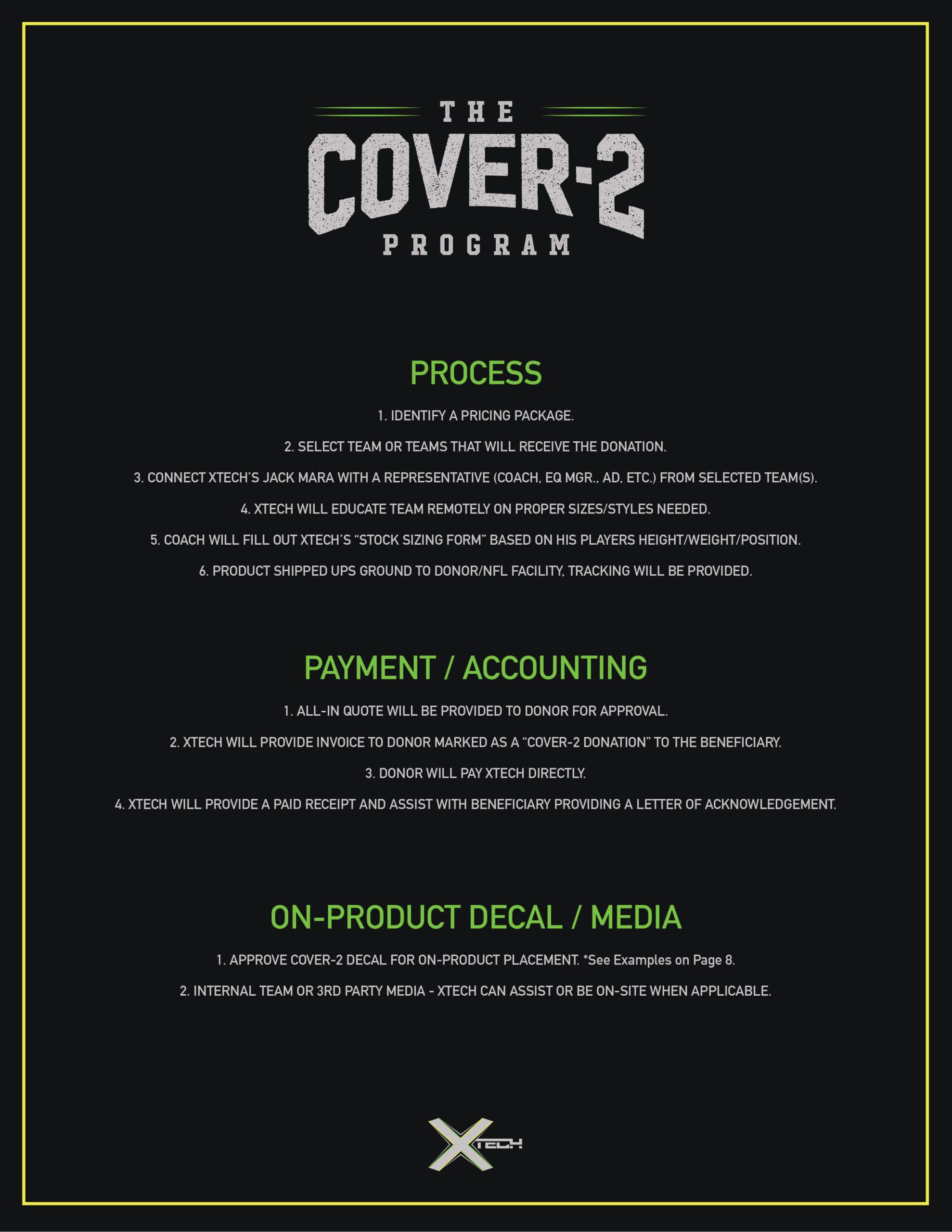 THE
COVER-2
PROGRAM

PROCESS

1. IDENTIFY A PRICING PACKAGE.

2. SELECT TEAM OR TEAMS THAT WILL RECEIVE THE DONATION.

3. CONNECT XTECH'S JACK MARA WITH A REPRESENTATIVE (COACH, EQ MGR., AD, ETC.) FROM SELECTED TEAM(S).

4. XTECH WILL EDUCATE TEAM REMOTELY ON PROPER SIZES/STYLES NEEDED.

5. COACH WILL FILL OUT XTECH'S "STOCK SIZING FORM" BASED ON HIS PLAYERS HEIGHT/WEIGHT/POSITION.

6. PRODUCT SHIPPED UPS GROUND TO DONOR/NFL FACILITY, TRACKING WILL BE PROVIDED.

PAYMENT / ACCOUNTING

1. ALL-IN QUOTE WILL BE PROVIDED TO DONOR FOR APPROVAL.

2. XTECH WILL PROVIDE INVOICE TO DONOR MARKED AS A "COVER-2 DONATION" TO THE BENEFICIARY.

3. DONOR WILL PAY XTECH DIRECTLY.

4. XTECH WILL PROVIDE A PAID RECEIPT AND ASSIST WITH BENEFICIARY PROVIDING A LETTER OF ACKNOWLEDGEMENT.

ON-PRODUCT DECAL / MEDIA

1. APPROVE COVER-2 DECAL FOR ON-PRODUCT PLACEMENT. *See Examples on Page 8.

2. INTERNAL TEAM OR 3RD PARTY MEDIA - XTECH CAN ASSIST OR BE ON-SITE WHEN APPLICABLE.

XTECH